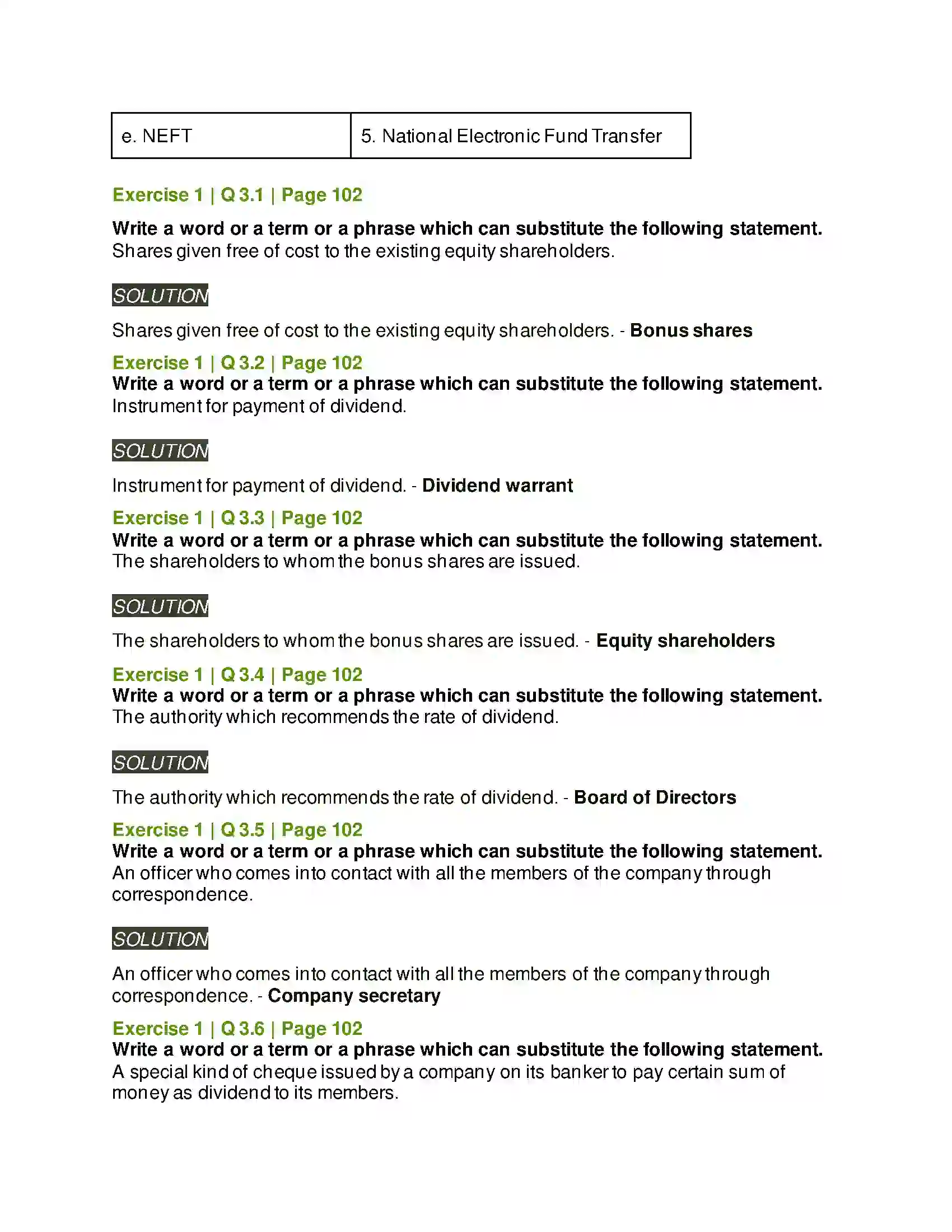 | e. NEFT | 5. National Electronic Fund Transfer |
|---|---|

Exercise 1 | Q 3.1 | Page 102

Write a word or a term or a phrase which can substitute the following statement.
Shares given free of cost to the existing equity shareholders.

SOLUTION

Shares given free of cost to the existing equity shareholders. - Bonus shares

Exercise 1 | Q 3.2 | Page 102

Write a word or a term or a phrase which can substitute the following statement.
Instrument for payment of dividend.

SOLUTION

Instrument for payment of dividend. - Dividend warrant

Exercise 1 | Q 3.3 | Page 102

Write a word or a term or a phrase which can substitute the following statement.
The shareholders to whom the bonus shares are issued.

SOLUTION

The shareholders to whom the bonus shares are issued. - Equity shareholders

Exercise 1 | Q 3.4 | Page 102

Write a word or a term or a phrase which can substitute the following statement.
The authority which recommends the rate of dividend.

SOLUTION

The authority which recommends the rate of dividend. - Board of Directors

Exercise 1 | Q 3.5 | Page 102

Write a word or a term or a phrase which can substitute the following statement.
An officer who comes into contact with all the members of the company through correspondence.

SOLUTION

An officer who comes into contact with all the members of the company through correspondence. - Company secretary

Exercise 1 | Q 3.6 | Page 102

Write a word or a term or a phrase which can substitute the following statement.
A special kind of cheque issued by a company on its banker to pay certain sum of money as dividend to its members.